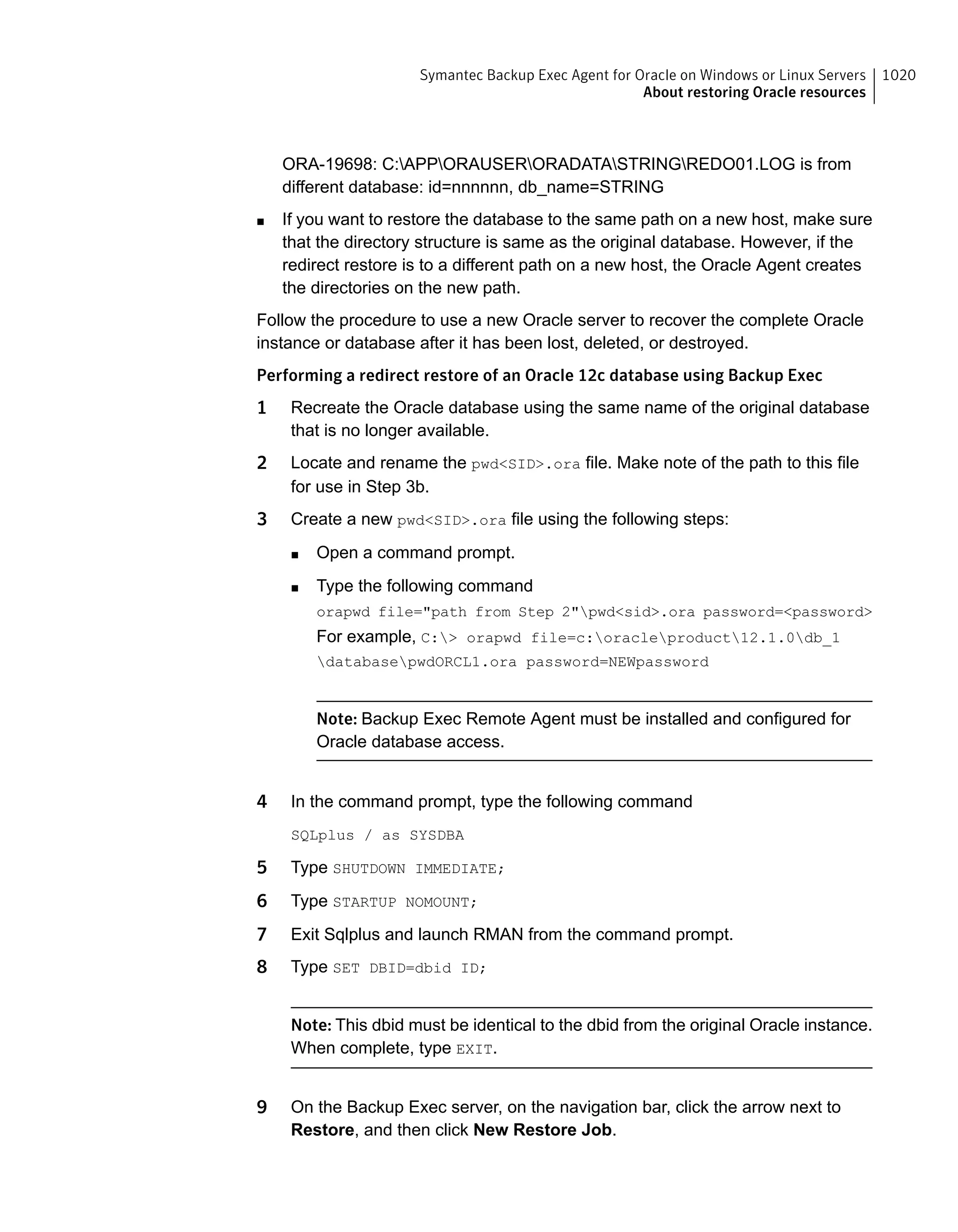 Symantec Backup Exec Agent for Oracle on Windows or Linux Servers 1020
About restoring Oracle resources

ORA-19698: C:\APP\ORAUSER\ORADATA\STRING\REDO01.LOG is from different database: id=nnnnnn, db_name=STRING

■ If you want to restore the database to the same path on a new host, make sure that the directory structure is same as the original database. However, if the redirect restore is to a different path on a new host, the Oracle Agent creates the directories on the new path.

Follow the procedure to use a new Oracle server to recover the complete Oracle instance or database after it has been lost, deleted, or destroyed.

Performing a redirect restore of an Oracle 12c database using Backup Exec

1 Recreate the Oracle database using the same name of the original database that is no longer available.

2 Locate and rename the pwd<SID>.ora file. Make note of the path to this file for use in Step 3b.

3 Create a new pwd<SID>.ora file using the following steps:

■ Open a command prompt.

■ Type the following command

orapwd file="path from Step 2"\pwd<sid>.ora password=<password>

For example, C:\> orapwd file=c:\oracle\product\12.1.0\db_1 \database\pwdORCL1.ora password=NEWpassword

Note: Backup Exec Remote Agent must be installed and configured for Oracle database access.

4 In the command prompt, type the following command

SQLplus / as SYSDBA

5 Type SHUTDOWN IMMEDIATE;

6 Type STARTUP NOMOUNT;

7 Exit Sqlplus and launch RMAN from the command prompt.

8 Type SET DBID=dbid ID;

Note: This dbid must be identical to the dbid from the original Oracle instance. When complete, type EXIT.

9 On the Backup Exec server, on the navigation bar, click the arrow next to Restore, and then click New Restore Job.